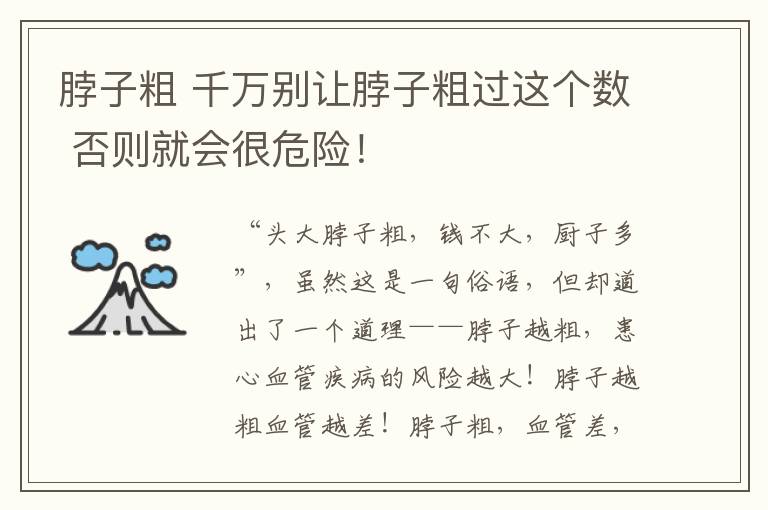 脖子粗 千万别让脖子粗过这个数 否则就会很危险！

“头大脖子粗，钱不大，厨子多”，虽然这是一句俗语，但却道出了一个道理——脖子越粗，患心血管疾病的风险越大！脖子越粗血管越差！脖子粗，血管差，